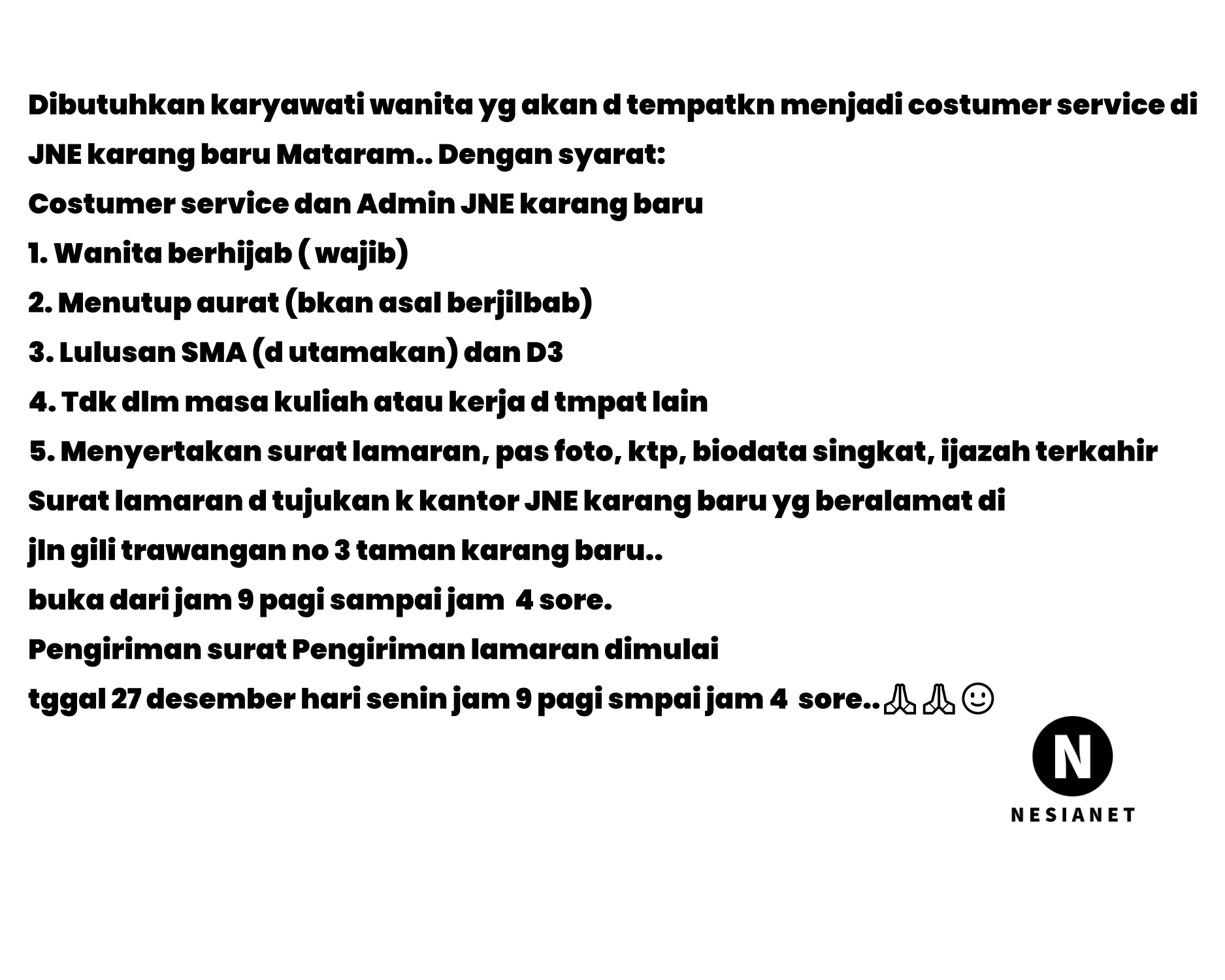 Dibutuhkan karyawati wanita yg akan d tempatkn menjadi costumer service di JNE karang baru Mataram.. Dengan syarat:
Costumer service dan Admin JNE karang baru
1. Wanita berhijab ( wajib)
2. Menutup aurat (bkan asal berjilbab)
3. Lulusan SMA (d utamakan) dan D3
4. Tdk dlm masa kuliah atau kerja d tmpat lain
5. Menyertakan surat lamaran, pas foto, ktp, biodata singkat, ijazah terkahir
Surat lamaran d tujukan k kantor JNE karang baru yg beralamat di jln gili trawangan no 3 taman karang baru..
buka dari jam 9 pagi sampai jam 4 sore.
Pengiriman surat Pengiriman lamaran dimulai
tggal 27 desember hari senin jam 9 pagi smpai jam 4 sore..🙏🙏☺

N
NESIANET